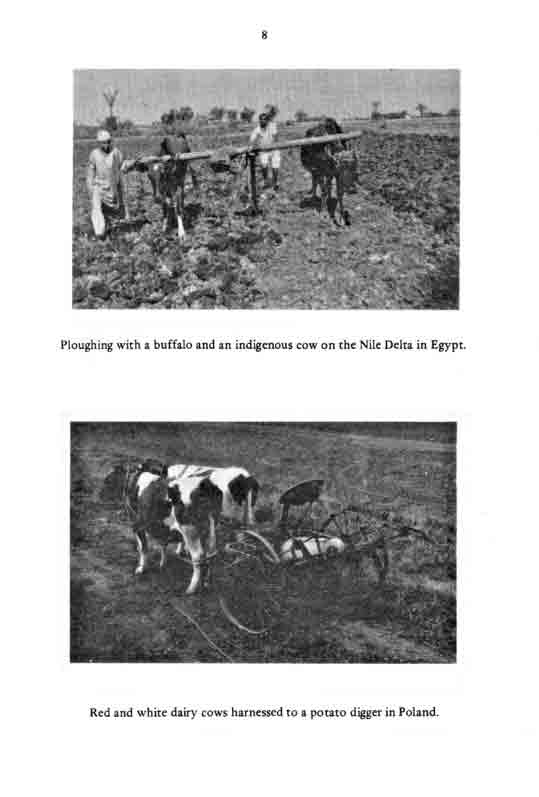 8

Ploughing with a buffalo and an indigenous cow on the Nile Delta in Egypt.

Red and white dairy cows harnessed to a potato digger in Poland.